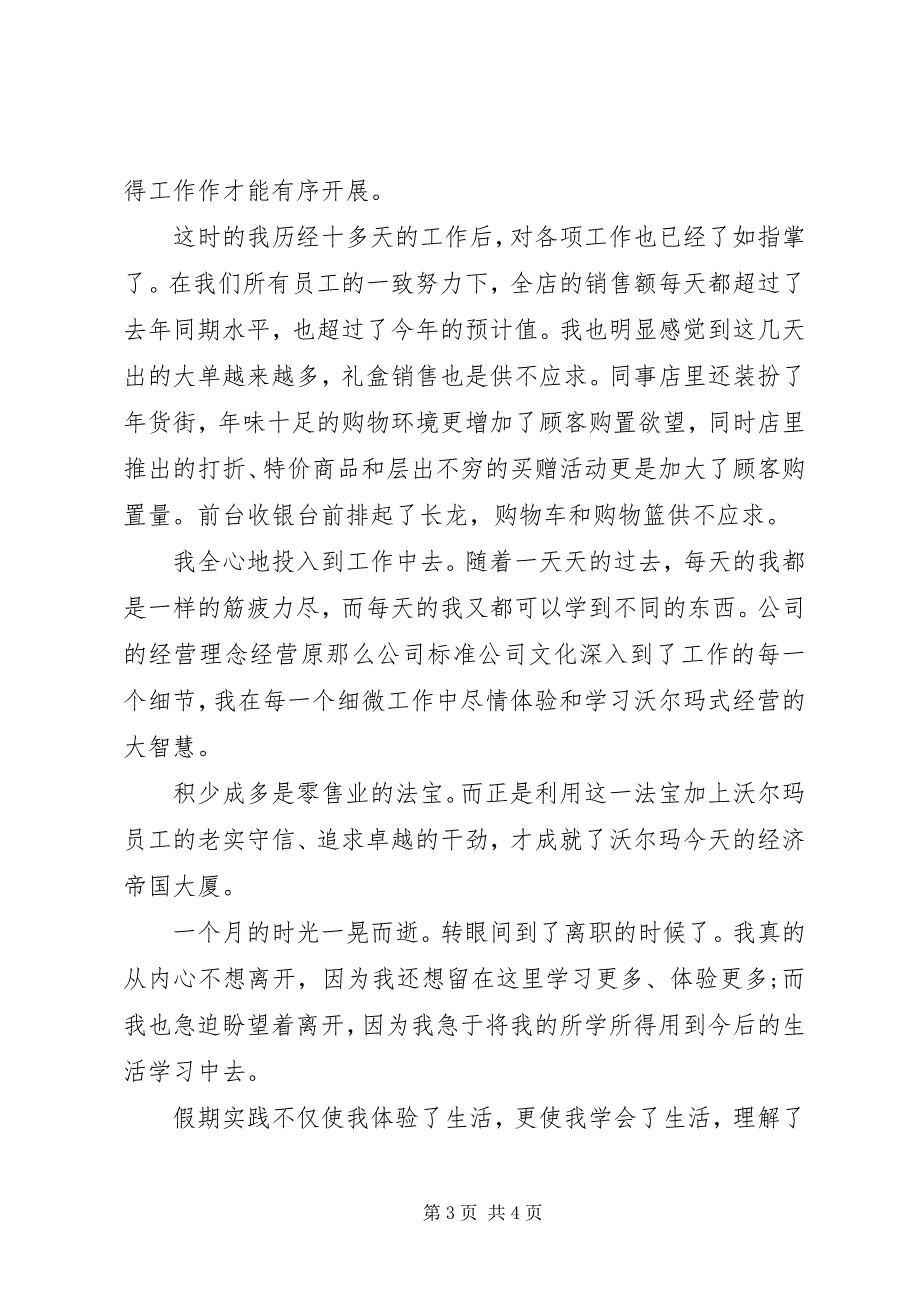 得工作作才能有序开展。

这时的我历经十多天的工作后，对各项工作也已经了如指掌了。在我们所有员工的一致努力下，全店的销售额每天都超过了去年同期水平，也超过了今年的预计值。我也明显感觉到这几天出的大单越来越多，礼盒销售也是供不应求。同事店里还装扮了年货街，年味十足的购物环境更增加了顾客购置欲望，同时店里推出的打折、特价商品和层出不穷的买赠活动更是加大了顾客购置量。前台收银台前排起了长龙，购物车和购物篮供不应求。

我全心地投入到工作中去。随着一天天的过去，每天的我都是一样的筋疲力尽，而每天的我又都可以学到不同的东西。公司的经营理念经营原那么公司标准公司文化深入到了工作的每一个细节，我在每一个细微工作中尽情体验和学习沃尔玛式经营的大智慧。

积少成多是零售业的法宝。而正是利用这一法宝加上沃尔玛员工的老实守信、追求卓越的干劲，才成就了沃尔玛今天的经济帝国大厦。

一个月的时光一晃而逝。转眼间到了离职的时候了。我真的从内心不想离开，因为我还想留在这里学习更多、体验更多;而我也急迫盼望着离开，因为我急于将我的所学所得用到今后的生活学习中去。

假期实践不仅使我体验了生活，更使我学会了生活，理解了

第 3 页 共 4 页